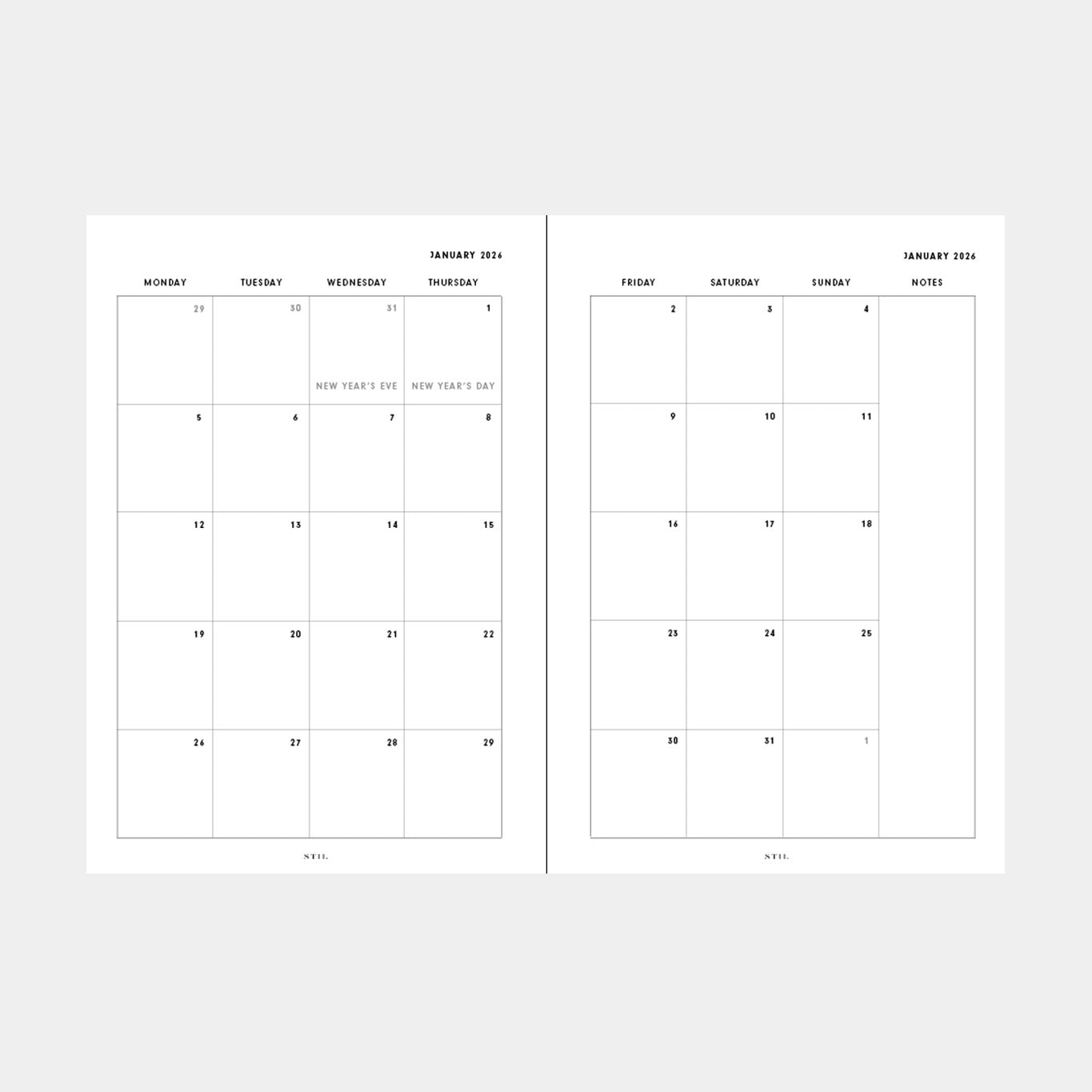 JANUARY 2026

| MONDAY | TUESDAY | WEDNESDAY | THURSDAY |
|---|---|---|---|
| 29 | 30 | 31 NEW YEAR'S EVE | 1 NEW YEAR'S DAY |
| 5 | 6 | 7 | 8 |
| 12 | 13 | 14 | 15 |
| 19 | 20 | 21 | 22 |
| 26 | 27 | 28 | 29 |

STIL.

JANUARY 2026

| FRIDAY | SATURDAY | SUNDAY | NOTES |
|---|---|---|---|
| 2 | 3 | 4 | |
| 9 | 10 | 11 | |
| 16 | 17 | 18 | |
| 23 | 24 | 25 | |
| 30 | 31 | 1 | |

STIL.